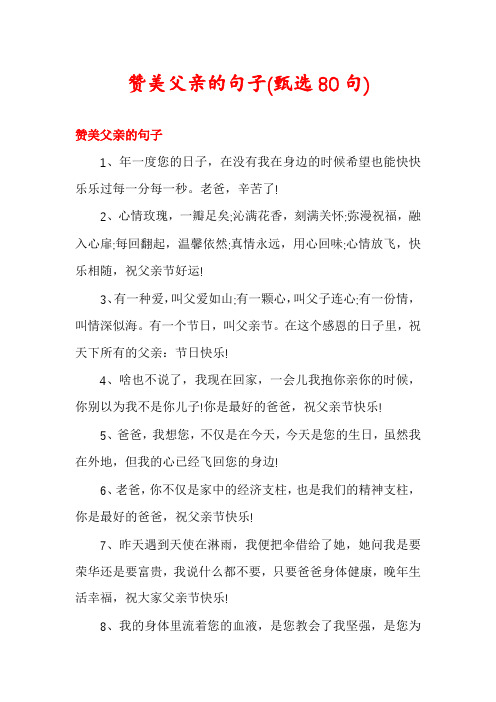 赞美父亲的句子(甄选80句)

赞美父亲的句子

1、年一度您的日子，在没有我在身边的时候希望也能快快乐乐过每一分每一秒。老爸，辛苦了!

2、心情玫瑰，一瓣足矣;沁满花香，刻满关怀;弥漫祝福，融入心扉;每回翻起，温馨依然;真情永远，用心回味;心情放飞，快乐相随，祝父亲节好运!

3、有一种爱，叫父爱如山;有一颗心，叫父子连心;有一份情，叫情深似海。有一个节日，叫父亲节。在这个感恩的日子里，祝天下所有的父亲：节日快乐!

4、啥也不说了，我现在回家，一会儿我抱你亲你的时候，你别以为我不是你儿子!你是最好的爸爸，祝父亲节快乐!

5、爸爸，我想您，不仅是在今天，今天是您的生日，虽然我在外地，但我的心已经飞回您的身边!

6、老爸，你不仅是家中的经济支柱，也是我们的精神支柱，你是最好的爸爸，祝父亲节快乐!

7、昨天遇到天使在淋雨，我便把伞借给了她，她问我是要荣华还是要富贵，我说什么都不要，只要爸爸身体健康，晚年生活幸福，祝大家父亲节快乐!

8、我的身体里流着您的血液，是您教会了我坚强，是您为